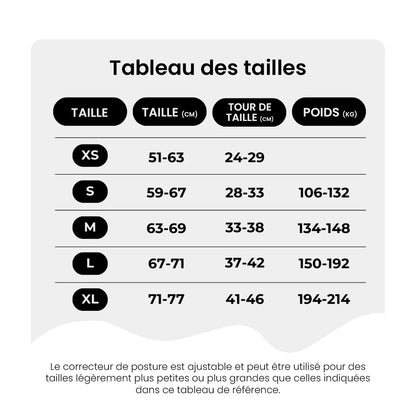 Tableau des tailles

| TAILLE | TAILLE (CM) | TOUR DE TAILLE (CM) | POIDS (KG) |
|---|---|---|---|
| XS | 51-63 | 24-29 | |
| S | 59-67 | 28-33 | 106-132 |
| M | 63-69 | 33-38 | 134-148 |
| L | 67-71 | 37-42 | 150-192 |
| XL | 71-77 | 41-46 | 194-214 |

Le correcteur de posture est ajustable et peut être utilisé pour des tailles légèrement plus petites ou plus grandes que celles indiquées dans ce tableau de référence.